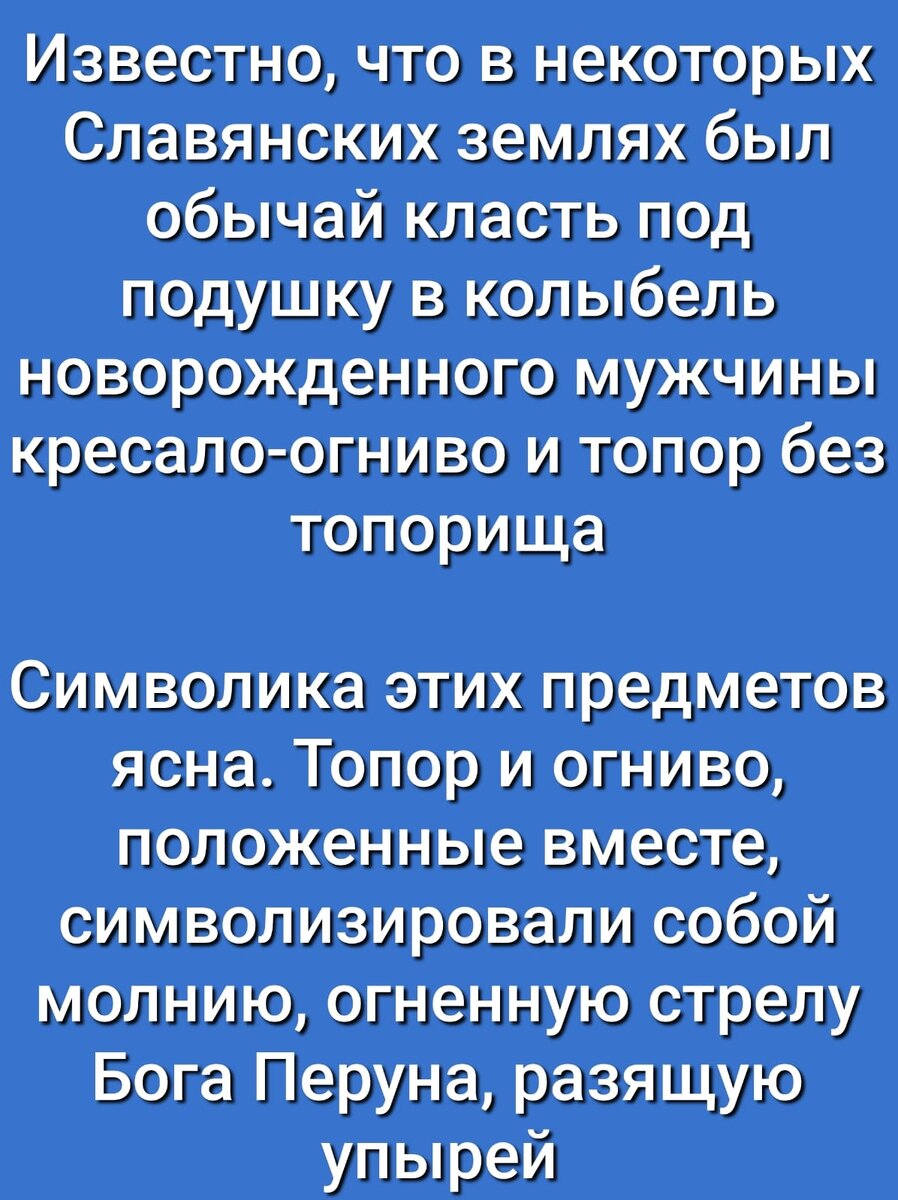 Известно, что в некоторых Славянских землях был обычай класть под подушку в колыбель новорожденного мужчины кресало-огниво и топор без топорища

Символика этих предметов ясна. Топор и огниво, положенные вместе, символизировали собой молнию, огненную стрелу Бога Перуна, разящую упырей